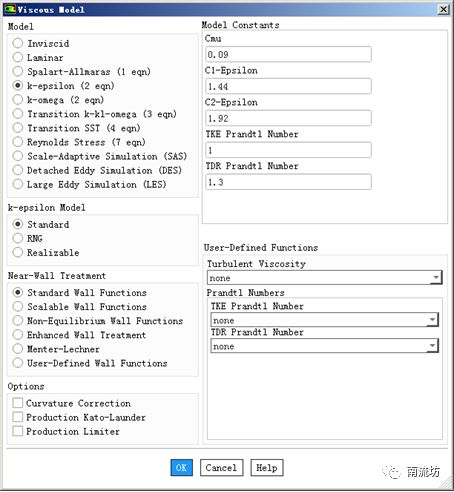 Viscous Model

Model
Inviscid
Laminar
Spalart-Allmaras (1 eqn)
k-epsilon (2 eqn)
k-omega (2 eqn)
Transition k-kl-omega (3 eqn)
Transition SST (4 eqn)
Reynolds Stress (7 eqn)
Scale-Adaptive Simulation (SAS)
Detached Eddy Simulation (DES)
Large Eddy Simulation (LES)

k-epsilon Model
Standard
RNG
Realizable

Near-Wall Treatment
Standard Wall Functions
Scalable Wall Functions
Non-Equilibrium Wall Functions
Enhanced Wall Treatment
Menter-Lechner
User-Defined Wall Functions

Options
Curvature Correction
Production Kato-Launder
Production Limiter

Model Constants
Cmu
0.09
C1-Epsilon
1.44
C2-Epsilon
1.92
TKE Prandtl Number
1
TDR Prandtl Number
1.3

User-Defined Functions
Turbulent Viscosity
none
Prandtl Numbers
TKE Prandtl Number
none
TDR Prandtl Number
none

OK Cancel Help

南流坊